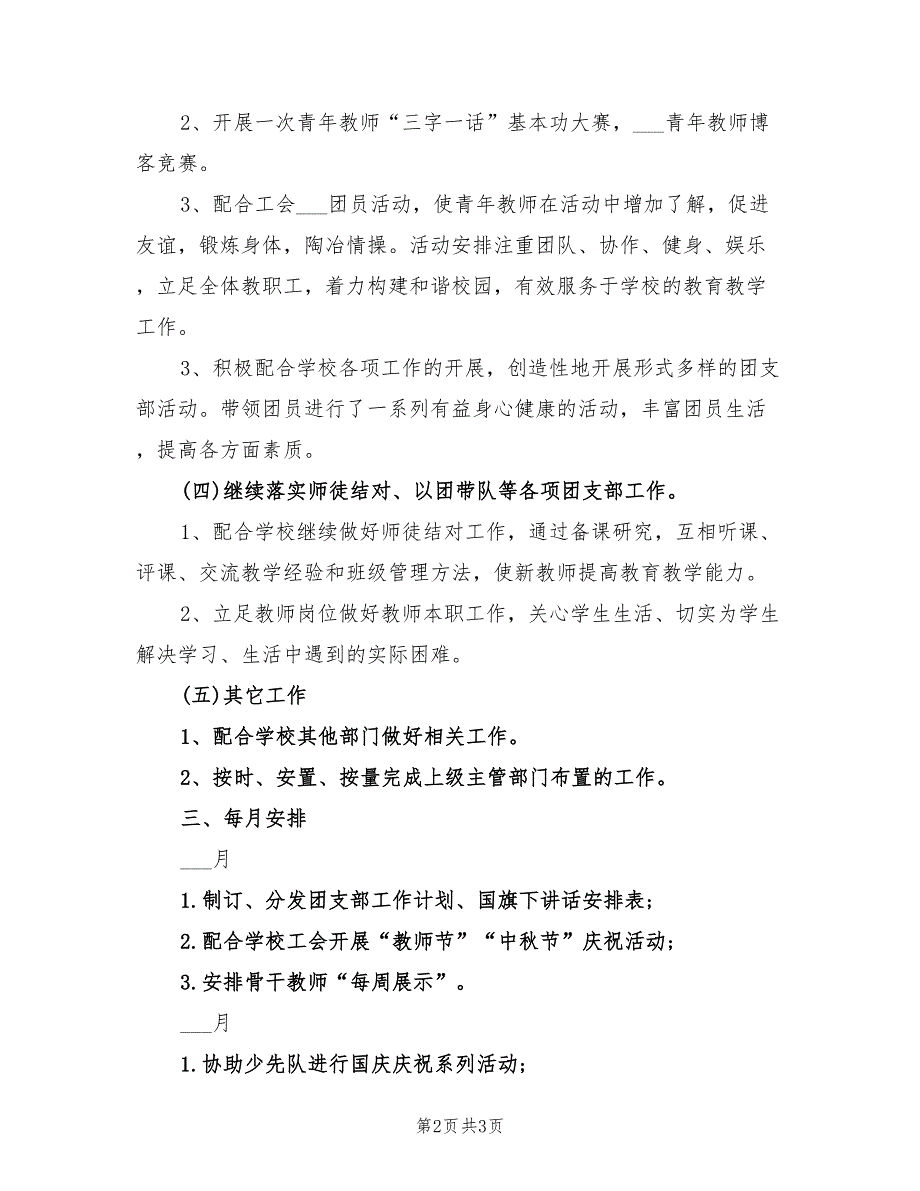 2、开展一次青年教师“三字一话”基本功大赛，___青年教师博客竞赛。

3、配合工会___团员活动，使青年教师在活动中增加了解，促进友谊，锻炼身体，陶冶情操。活动安排注重团队、协作、健身、娱乐，立足全体教职工，着力构建和谐校园，有效服务于学校的教育教学工作。

3、积极配合学校各项工作的开展，创造性地开展形式多样的团支部活动。带领团员进行了一系列有益身心健康的活动，丰富团员生活，提高各方面素质。

(四)继续落实师徒结对、以团带队等各项团支部工作。

1、配合学校继续做好师徒结对工作，通过备课研究，互相听课、评课、交流教学经验和班级管理方法，使新教师提高教育教学能力。

2、立足教师岗位做好教师本职工作，关心学生生活、切实为学生解决学习、生活中遇到的实际困难。

(五)其它工作

1、配合学校其他部门做好相关工作。

2、按时、安置、按量完成上级主管部门布置的工作。

三、每月安排

___月

1.制订、分发团支部工作计划、国旗下讲话安排表；

2.配合学校工会开展“教师节”“中秋节”庆祝活动；

3.安排骨干教师“每周展示”。

___月

1.协助少先队进行国庆庆祝系列活动；

第2页 共3页